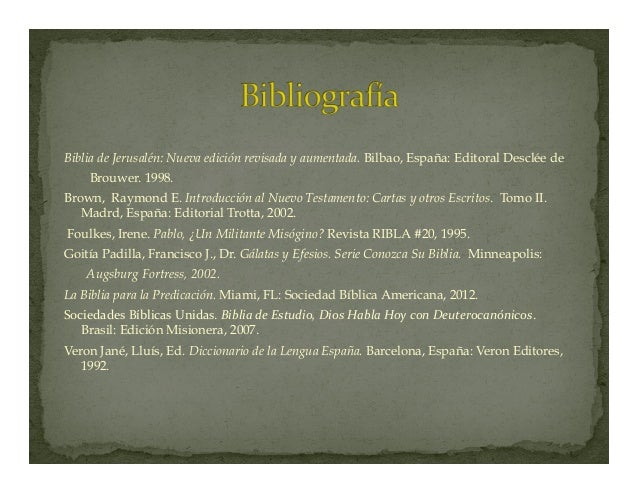 Bibliografía

Biblia de Jerusalén: Nueva edición revisada y aumentada. Bilbao, España: Editoral Desclée de Brouwer. 1998.

Brown, Raymond E. Introducción al Nuevo Testamento: Cartas y otros Escritos. Tomo II. Madrd, España: Editorial Trotta, 2002.

Foulkes, Irene. Pablo, ¿Un Militante Misógino? Revista RIBLA #20, 1995.

Goitía Padilla, Francisco J., Dr. Gálatas y Efesios. Serie Conozca Su Biblia. Minneapolis: Augsburg Fortress, 2002.

La Biblia para la Predicación. Miami, FL: Sociedad Bíblica Americana, 2012.

Sociedades Bíblicas Unidas. Biblia de Estudio, Dios Habla Hoy con Deuterocanónicos. Brasil: Edición Misionera, 2007.

Veron Jané, Lluís, Ed. Diccionario de la Lengua España. Barcelona, España: Veron Editores, 1992.